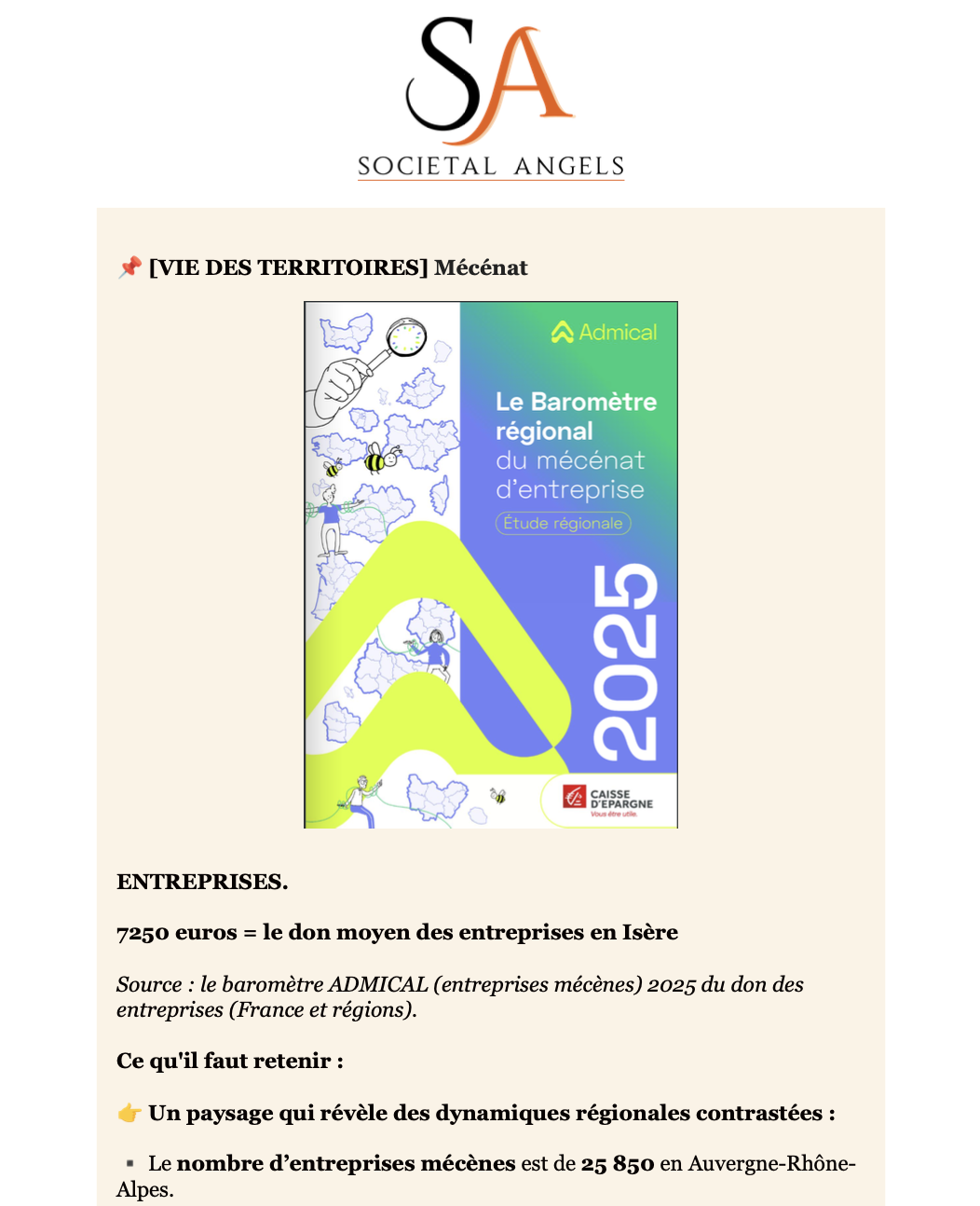 SA
SOCIETAL ANGELS

📌 [VIE DES TERRITOIRES] Mécénat

Admical

Le Baromètre régional du mécénat d'entreprise

Étude régionale

2025

CAISSE D'EPARGNE
Vous être utile.

ENTREPRISES.

7250 euros = le don moyen des entreprises en Isère

Source : le baromètre ADMICAL (entreprises mécènes) 2025 du don des entreprises (France et régions).

Ce qu'il faut retenir :

👉 Un paysage qui révèle des dynamiques régionales contrastées :

▪ Le nombre d'entreprises mécènes est de 25 850 en Auvergne-Rhône-Alpes.